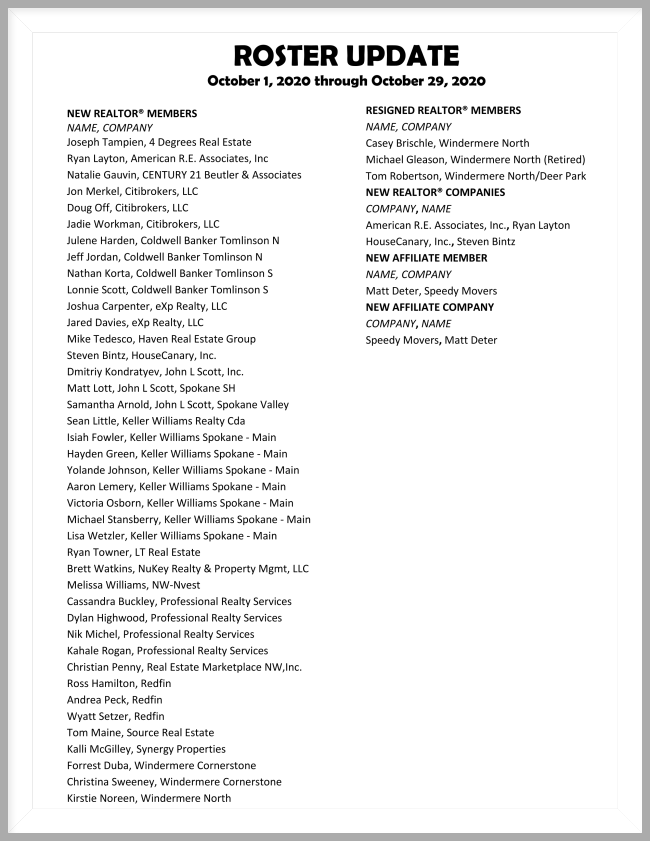 ROSTER UPDATE
October 1, 2020 through October 29, 2020

NEW REALTOR® MEMBERS
NAME, COMPANY
Joseph Tampien, 4 Degrees Real Estate
Ryan Layton, American R.E. Associates, Inc
Natalie Gauvin, CENTURY 21 Beutler & Associates
Jon Merkel, Citibrokers, LLC
Doug Off, Citibrokers, LLC
Jadie Workman, Citibrokers, LLC
Julene Harden, Coldwell Banker Tomlinson N
Jeff Jordan, Coldwell Banker Tomlinson N
Nathan Korta, Coldwell Banker Tomlinson S
Lonnie Scott, Coldwell Banker Tomlinson S
Joshua Carpenter, eXp Realty, LLC
Jared Davies, eXp Realty, LLC
Mike Tedesco, Haven Real Estate Group
Steven Bintz, HouseCanary, Inc.
Dmitriy Kondratyev, John L Scott, Inc.
Matt Lott, John L Scott, Spokane SH
Samantha Arnold, John L Scott, Spokane Valley
Sean Little, Keller Williams Realty Cda
Isiah Fowler, Keller Williams Spokane - Main
Hayden Green, Keller Williams Spokane - Main
Yolande Johnson, Keller Williams Spokane - Main
Aaron Lemery, Keller Williams Spokane - Main
Victoria Osborn, Keller Williams Spokane - Main
Michael Stansberry, Keller Williams Spokane - Main
Lisa Wetzler, Keller Williams Spokane - Main
Ryan Towner, LT Real Estate
Brett Watkins, NuKey Realty & Property Mgmt, LLC
Melissa Williams, NW-Nvest
Cassandra Buckley, Professional Realty Services
Dylan Highwood, Professional Realty Services
Nik Michel, Professional Realty Services
Kahale Rogan, Professional Realty Services
Christian Penny, Real Estate Marketplace NW,Inc.
Ross Hamilton, Redfin
Andrea Peck, Redfin
Wyatt Setzer, Redfin
Tom Maine, Source Real Estate
Kalli McGilley, Synergy Properties
Forrest Duba, Windermere Cornerstone
Christina Sweeney, Windermere Cornerstone
Kirstie Noreen, Windermere North

RESIGNED REALTOR® MEMBERS
NAME, COMPANY
Casey Brischle, Windermere North
Michael Gleason, Windermere North (Retired)
Tom Robertson, Windermere North/Deer Park
NEW REALTOR® COMPANIES
COMPANY, NAME
American R.E. Associates, Inc., Ryan Layton
HouseCanary, Inc., Steven Bintz
NEW AFFILIATE MEMBER
NAME, COMPANY
Matt Deter, Speedy Movers
NEW AFFILIATE COMPANY
COMPANY, NAME
Speedy Movers, Matt Deter